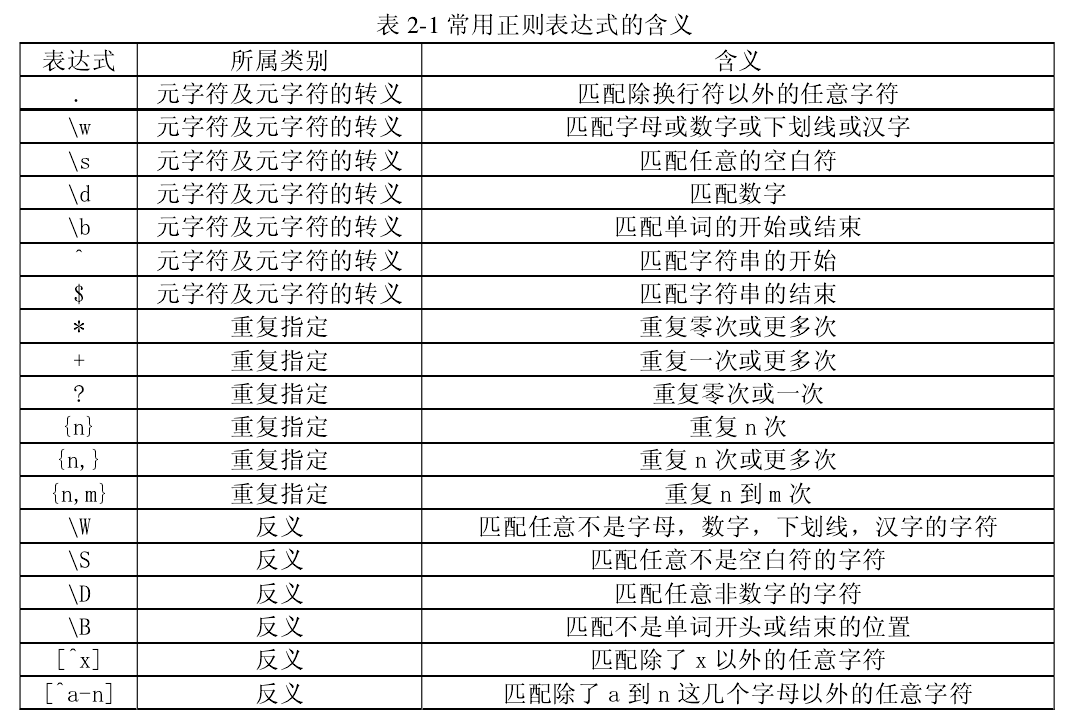 表 2-1 常用正则表达式的含义

| 表达式 | 所属类别 | 含义 |
|---|---|---|
| . | 元字符及元字符的转义 | 匹配除换行符以外的任意字符 |
| \w | 元字符及元字符的转义 | 匹配字母或数字或下划线或汉字 |
| \s | 元字符及元字符的转义 | 匹配任意的空白符 |
| \d | 元字符及元字符的转义 | 匹配数字 |
| \b | 元字符及元字符的转义 | 匹配单词的开始或结束 |
| ^ | 元字符及元字符的转义 | 匹配字符串的开始 |
| $ | 元字符及元字符的转义 | 匹配字符串的结束 |
| * | 重复指定 | 重复零次或更多次 |
| + | 重复指定 | 重复一次或更多次 |
| ? | 重复指定 | 重复零次或一次 |
| {n} | 重复指定 | 重复 n 次 |
| {n,} | 重复指定 | 重复 n 次或更多次 |
| {n,m} | 重复指定 | 重复 n 到 m 次 |
| \W | 反义 | 匹配任意不是字母，数字，下划线，汉字的字符 |
| \S | 反义 | 匹配任意不是空白符的字符 |
| \D | 反义 | 匹配任意非数字的字符 |
| \B | 反义 | 匹配不是单词开头或结束的位置 |
| [^x] | 反义 | 匹配除了 x 以外的任意字符 |
| [^a-n] | 反义 | 匹配除了 a 到 n 这几个字母以外的任意字符 |